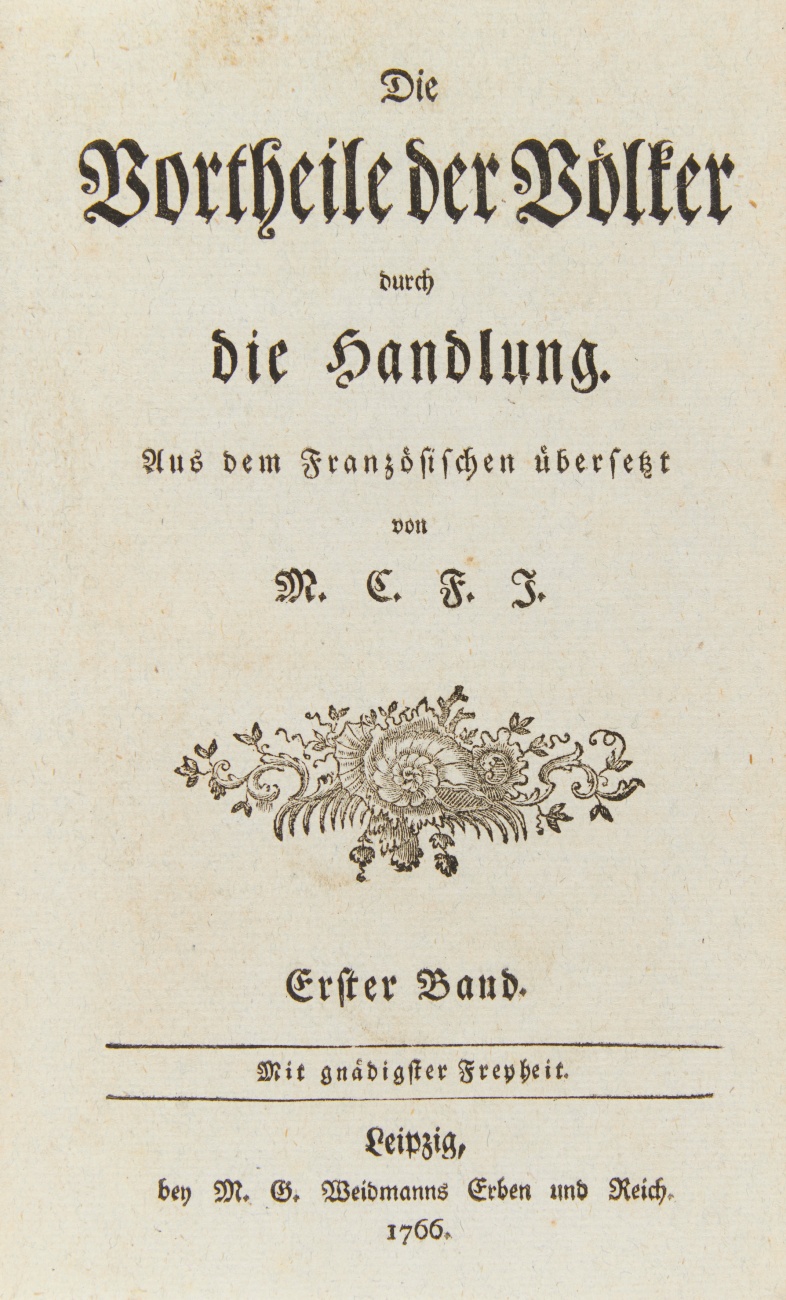 Die

Vortheile der Völker

durch

die Handlung.

Aus dem Französischen übersetzt

von

M. C. F. J.

Erster Band.

Mit gnädigster Freyheit.

Leipzig,

bey M. G. Weidmanns Erben und Reich.

1766.